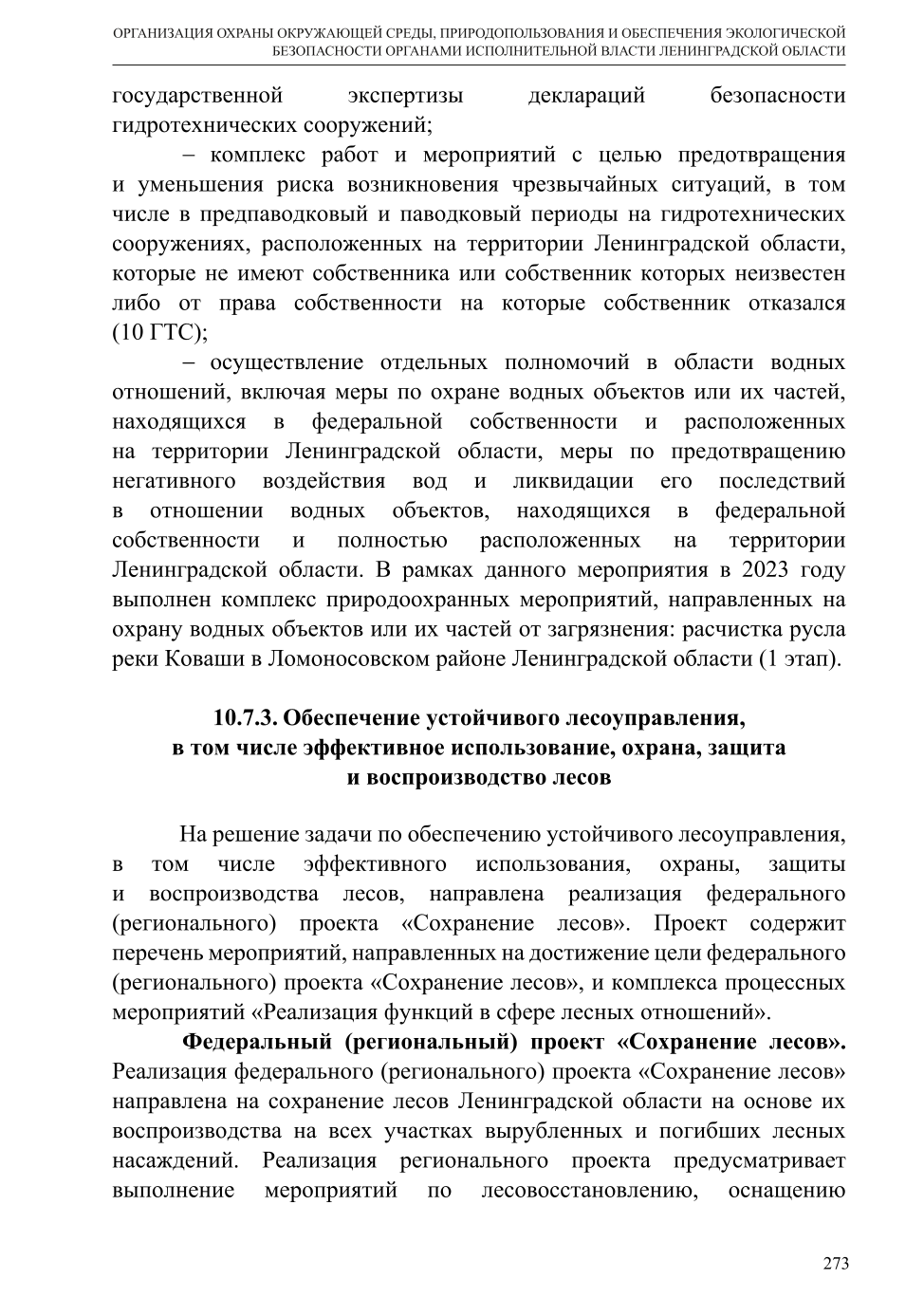 ОРГАНИЗАЦИЯ ОХРАНЫ ОКРУЖАЮЩЕЙ СРЕДЫ, ПРИРОДОПОЛЬЗОВАНИЯ И ОБЕСПЕЧЕНИЯ ЭКОЛОГИЧЕСКОЙ БЕЗОПАСНОСТИ ОРГАНАМИ ИСПОЛНИТЕЛЬНОЙ ВЛАСТИ ЛЕНИНГРАДСКОЙ ОБЛАСТИ

государственной экспертизы деклараций безопасности гидротехнических сооружений;

– комплекс работ и мероприятий с целью предотвращения и уменьшения риска возникновения чрезвычайных ситуаций, в том числе в предпаводковый и паводковый периоды на гидротехнических сооружениях, расположенных на территории Ленинградской области, которые не имеют собственника или собственник которых неизвестен либо от права собственности на которые собственник отказался (10 ГТС);

– осуществление отдельных полномочий в области водных отношений, включая меры по охране водных объектов или их частей, находящихся в федеральной собственности и расположенных на территории Ленинградской области, меры по предотвращению негативного воздействия вод и ликвидации его последствий в отношении водных объектов, находящихся в федеральной собственности и полностью расположенных на территории Ленинградской области. В рамках данного мероприятия в 2023 году выполнен комплекс природоохранных мероприятий, направленных на охрану водных объектов или их частей от загрязнения: расчистка русла реки Коваши в Ломоносовском районе Ленинградской области (1 этап).

10.7.3. Обеспечение устойчивого лесоуправления, в том числе эффективное использование, охрана, защита и воспроизводство лесов

На решение задачи по обеспечению устойчивого лесоуправления, в том числе эффективного использования, охраны, защиты и воспроизводства лесов, направлена реализация федерального (регионального) проекта «Сохранение лесов». Проект содержит перечень мероприятий, направленных на достижение цели федерального (регионального) проекта «Сохранение лесов», и комплекса процессных мероприятий «Реализация функций в сфере лесных отношений».

Федеральный (региональный) проект «Сохранение лесов». Реализация федерального (регионального) проекта «Сохранение лесов» направлена на сохранение лесов Ленинградской области на основе их воспроизводства на всех участках вырубленных и погибших лесных насаждений. Реализация регионального проекта предусматривает выполнение мероприятий по лесовосстановлению, оснащению

273